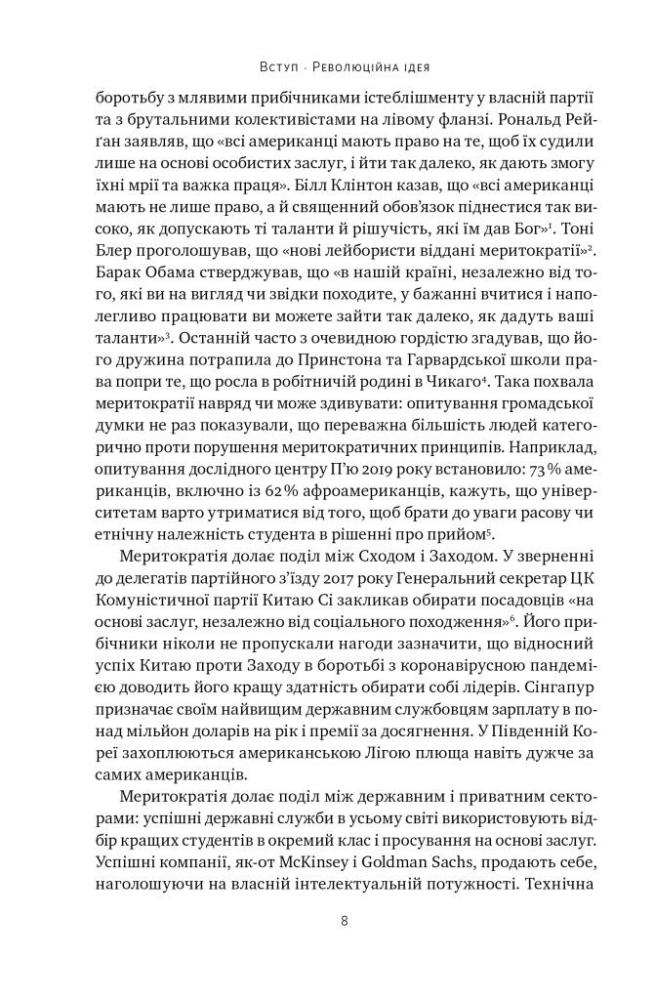 Вступ · Революційна ідея

боротьбу з млявими прибічниками істеблішменту у власній партії та з брутальними колективістами на лівому фланзі. Рональд Рейґан заявляв, що «всі американці мають право на те, щоб їх судили лише на основі особистих заслуг, і йти так далеко, як дають змогу їхні мрії та важка праця». Білл Клінтон казав, що «всі американці мають не лише право, а й священний обов'язок піднестися так високо, як допускають ті таланти й рішучість, які їм дав Бог»$^1$. Тоні Блер проголошував, що «нові лейбористи віддані меритократії»$^2$. Барак Обама стверджував, що «в нашій країні, незалежно від того, які ви на вигляд чи звідки походите, у бажанні вчитися і наполегливо працювати ви можете зайти так далеко, як дадуть ваші таланти»$^3$. Останній часто з очевидною гордістю згадував, що його дружина потрапила до Принстона та Гарвардської школи права попри те, що росла в робітничій родині в Чикаго$^4$. Така похвала меритократії навряд чи може здивувати: опитування громадської думки не раз показували, що переважна більшість людей категорично проти порушення меритократичних принципів. Наприклад, опитування дослідного центру П'ю 2019 року встановило: 73% американців, включно із 62% афроамериканців, кажуть, що університетам варто утриматися від того, щоб брати до уваги расову чи етнічну належність студента в рішенні про прийом$^5$.

Меритократія долає поділ між Сходом і Заходом. У зверненні до делегатів партійного з'їзду 2017 року Генеральний секретар ЦК Комуністичної партії Китаю Сі закликав обирати посадовців «на основі заслуг, незалежно від соціального походження»$^6$. Його прибічники ніколи не пропускали нагоди зазначити, що відносний успіх Китаю проти Заходу в боротьбі з коронавірусною пандемією доводить його кращу здатність обирати собі лідерів. Сінгапур призначає своїм найвищим державним службовцям зарплату в понад мільйон доларів на рік і премії за досягнення. У Південній Кореї захоплюються американською Лігою плюща навіть дужче за самих американців.

Меритократія долає поділ між державним і приватним секторами: успішні державні служби в усьому світі використовують відбір кращих студентів в окремий клас і просування на основі заслуг. Успішні компанії, як-от McKinsey і Goldman Sachs, продають себе, наголошуючи на власній інтелектуальній потужності. Технічна

8